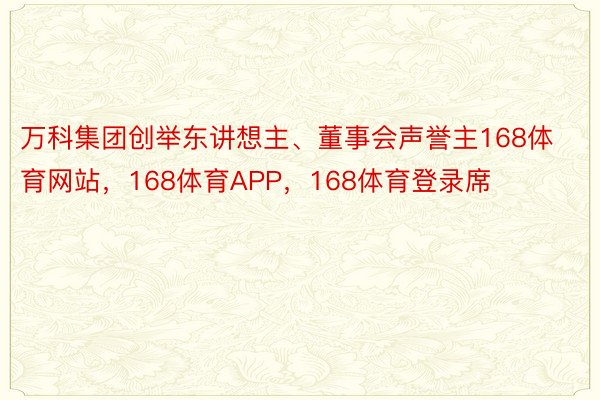 万科集团创举东讲想主、董事会声誉主168体育网站，168体育APP，168体育登录席